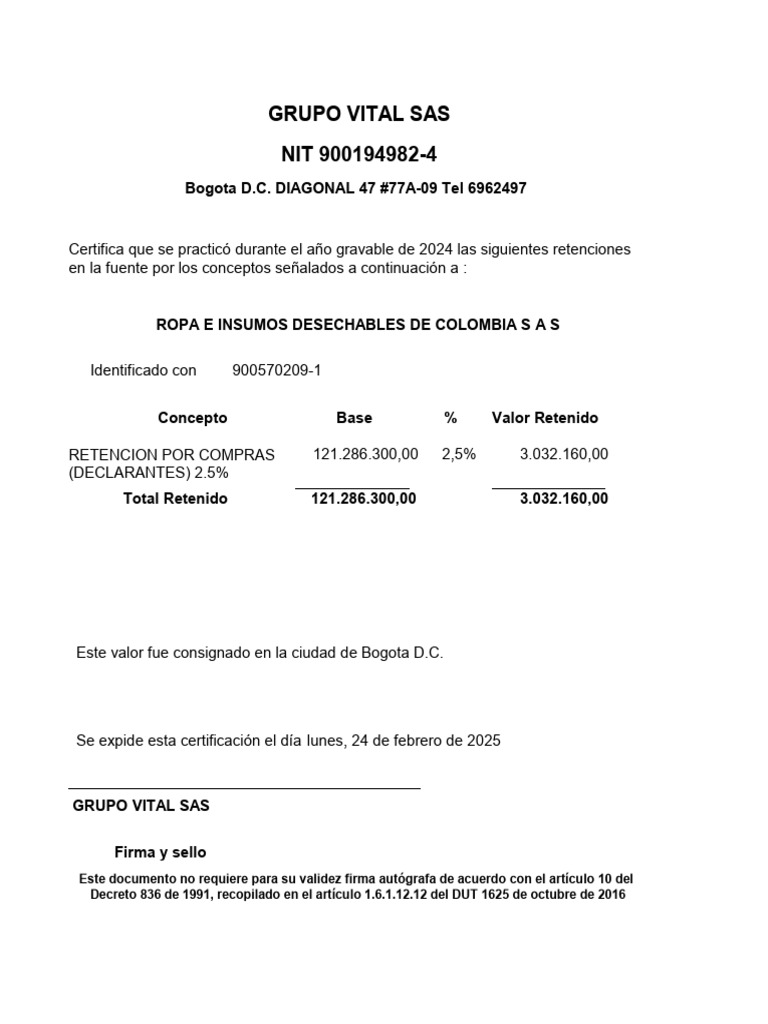 GRUPO VITAL SAS

NIT 900194982-4

Bogota D.C. DIAGONAL 47 #77A-09 Tel 6962497

Certifica que se practicó durante el año gravable de 2024 las siguientes retenciones en la fuente por los conceptos señalados a continuación a :

ROPA E INSUMOS DESECHABLES DE COLOMBIA S A S

Identificado con 900570209-1

| Concepto | Base | % | Valor Retenido |
|---|---|---|---|
| RETENCION POR COMPRAS (DECLARANTES) 2.5% | 121.286.300,00 | 2,5% | 3.032.160,00 |
| Total Retenido | 121.286.300,00 | | 3.032.160,00 |

Este valor fue consignado en la ciudad de Bogota D.C.

Se expide esta certificación el día lunes, 24 de febrero de 2025

GRUPO VITAL SAS

Firma y sello

Este documento no requiere para su validez firma autógrafa de acuerdo con el artículo 10 del Decreto 836 de 1991, recopilado en el artículo 1.6.1.12.12 del DUT 1625 de octubre de 2016